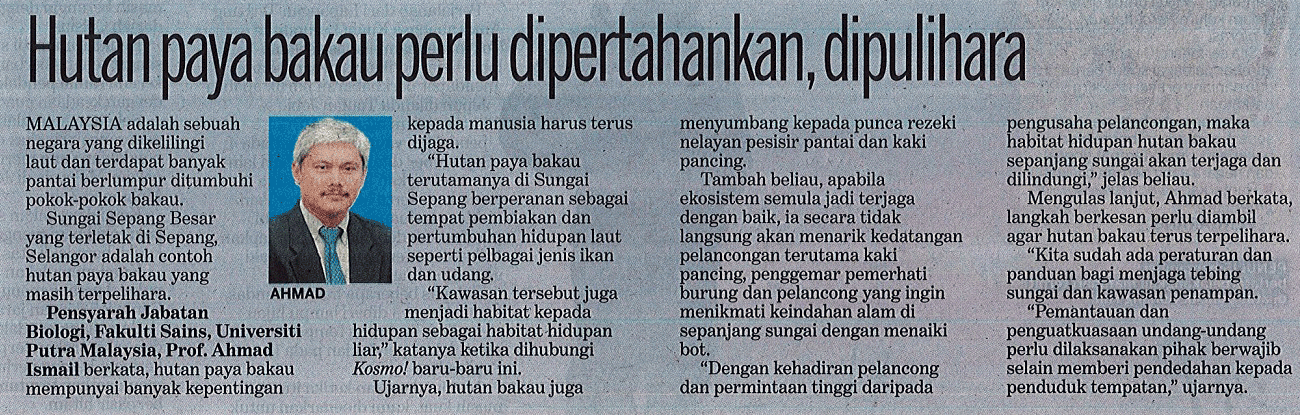 Hutan paya bakau perlu dipertahankan, dipulihara

MALAYSIA adalah sebuah negara yang dikelilingi laut dan terdapat banyak pantai berlumpur ditumbuhi pokok-pokok bakau.

Sungai Sepang Besar yang terletak di Sepang, Selangor adalah contoh hutan paya bakau yang masih terpelihara.

Pensyarah Jabatan Biologi, Fakulti Sains, Universiti Putra Malaysia, Prof. Ahmad Ismail berkata, hutan paya bakau mempunyai banyak kepentingan

AHMAD

kepada manusia harus terus dijaga.

"Hutan paya bakau terutamanya di Sungai Sepang berperanan sebagai tempat pembiakan dan pertumbuhan hidupan laut seperti pelbagai jenis ikan dan udang.

"Kawasan tersebut juga menjadi habitat kepada hidupan sebagai habitat hidupan liar," katanya ketika dihubungi Kosmo! baru-baru ini.

Ujarnya, hutan bakau juga menyumbang kepada punca rezeki nelayan pesisir pantai dan kaki pancing.

Tambah beliau, apabila ekosistem semula jadi terjaga dengan baik, ia secara tidak langsung akan menarik kedatangan pelancongan terutama kaki pancing, penggemar pemerhati burung dan pelancong yang ingin menikmati keindahan alam di sepanjang sungai dengan menaiki bot.

"Dengan kehadiran pelancong dan permintaan tinggi daripada pengusaha pelancongan, maka habitat hidupan hutan bakau sepanjang sungai akan terjaga dan dilindungi," jelas beliau.

Mengulas lanjut, Ahmad berkata, langkah berkesan perlu diambil agar hutan bakau terus terpelihara.

"Kita sudah ada peraturan dan panduan bagi menjaga tebing sungai dan kawasan penampan.

"Pemantauan dan penguatkuasaan undang-undang perlu dilaksanakan pihak berwajib selain memberi pendedahan kepada penduduk tempatan," ujarnya.